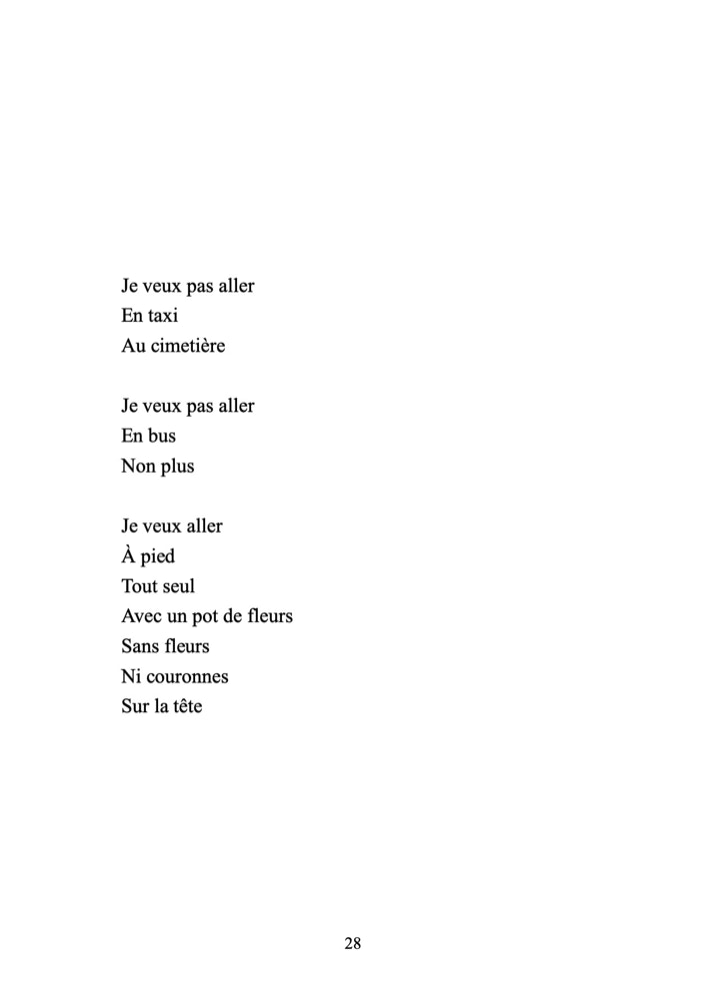 Je veux pas aller
En taxi
Au cimetière

Je veux pas aller
En bus
Non plus

Je veux aller
À pied
Tout seul
Avec un pot de fleurs
Sans fleurs
Ni couronnes
Sur la tête

28